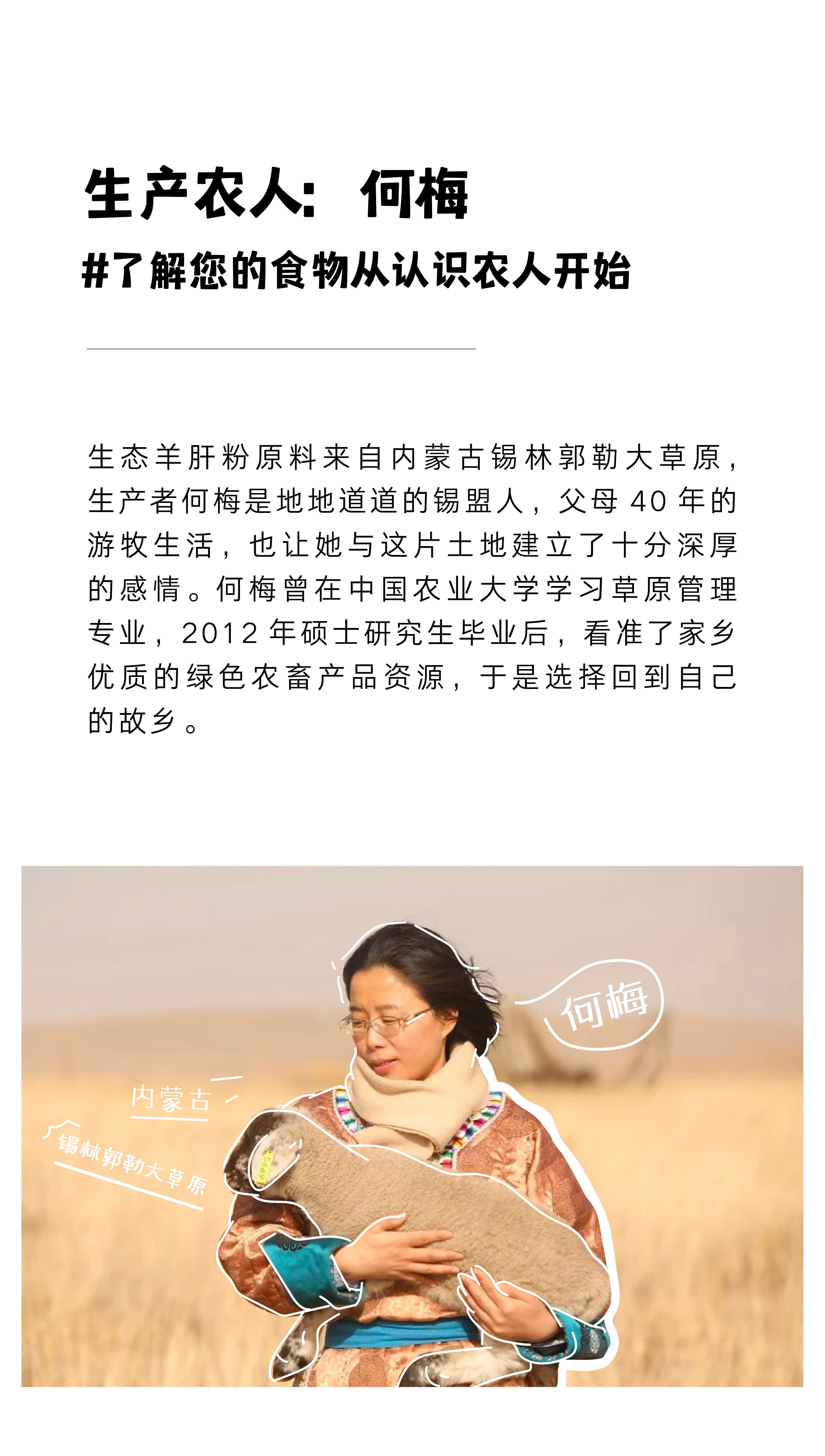 生产农人：何梅

#了解您的食物从认识农人开始

生态羊肝粉原料来自内蒙古锡林郭勒大草原，生产者何梅是地地道道的锡盟人，父母40年的游牧生活，也让她与这片土地建立了十分深厚的感情。何梅曾在中国农业大学学习草原管理专业，2012年硕士研究生毕业后，看准了家乡优质的绿色农畜产品资源，于是选择回到自己的故乡。

何梅

内蒙古

锡林郭勒大草原